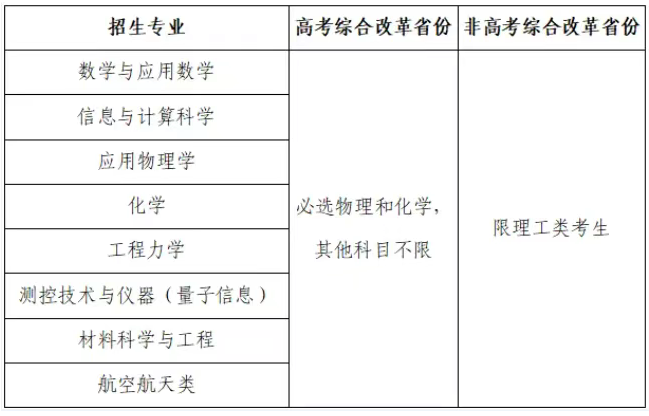 | 招生专业 | 高考综合改革省份 | 非高考综合改革省份 |
|---|---|---|
| 数学与应用数学 | 必选物理和化学，其他科目不限 | 限理工类考生 |
| 信息与计算科学 | | |
| 应用物理学 | | |
| 化学 | | |
| 工程力学 | | |
| 测控技术与仪器（量子信息） | | |
| 材料科学与工程 | | |
| 航空航天类 | | |